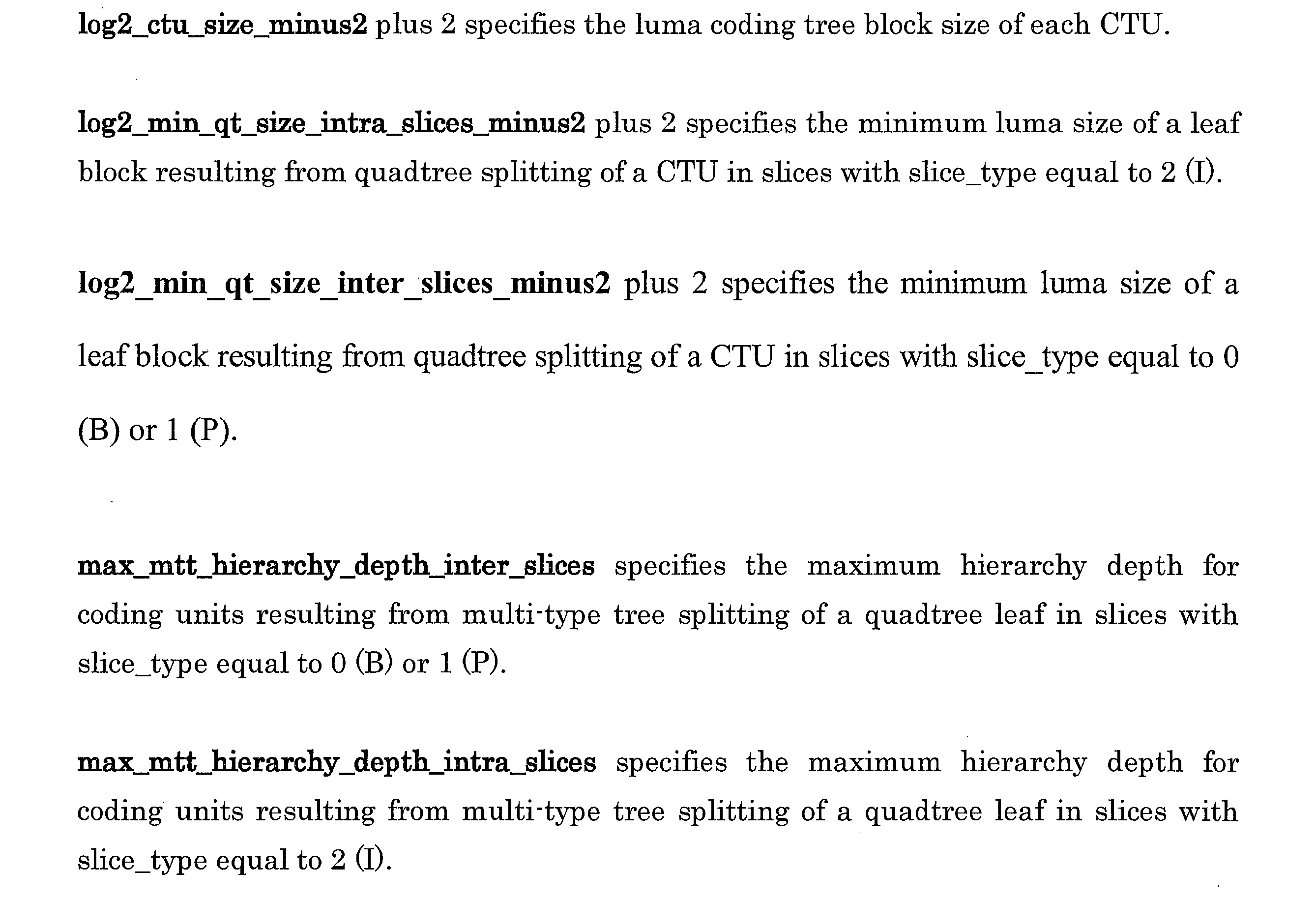 log2_ctu_size_minus2 plus 2 specifies the luma coding tree block size of each CTU.

log2_min_qt_size_intra_slices_minus2 plus 2 specifies the minimum luma size of a leaf block resulting from quadtree splitting of a CTU in slices with slice_type equal to 2 (I).

log2_min_qt_size_inter_slices_minus2 plus 2 specifies the minimum luma size of a leaf block resulting from quadtree splitting of a CTU in slices with slice_type equal to 0 (B) or 1 (P).

max_mtt_hierarchy_depth_inter_slices specifies the maximum hierarchy depth for coding units resulting from multi-type tree splitting of a quadtree leaf in slices with slice_type equal to 0 (B) or 1 (P).

max_mtt_hierarchy_depth_intra_slices specifies the maximum hierarchy depth for coding units resulting from multi-type tree splitting of a quadtree leaf in slices with slice_type equal to 2 (I).